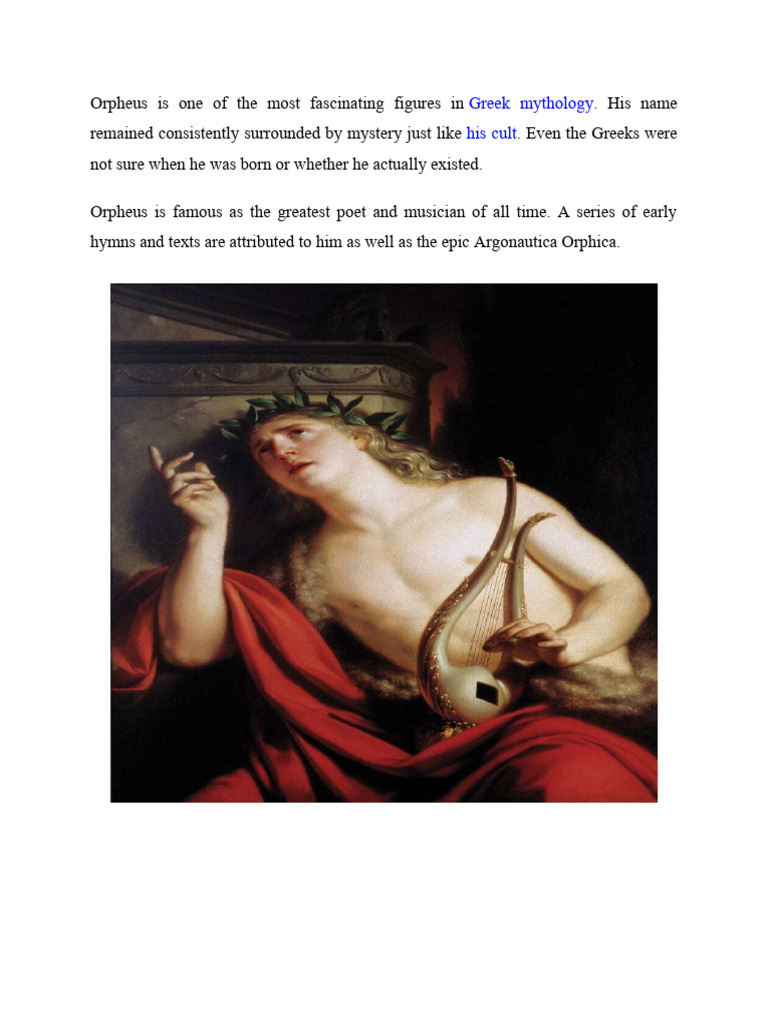 Orpheus is one of the most fascinating figures in Greek mythology. His name remained consistently surrounded by mystery just like his cult. Even the Greeks were not sure when he was born or whether he actually existed.

Orpheus is famous as the greatest poet and musician of all time. A series of early hymns and texts are attributed to him as well as the epic Argonautica Orphica.